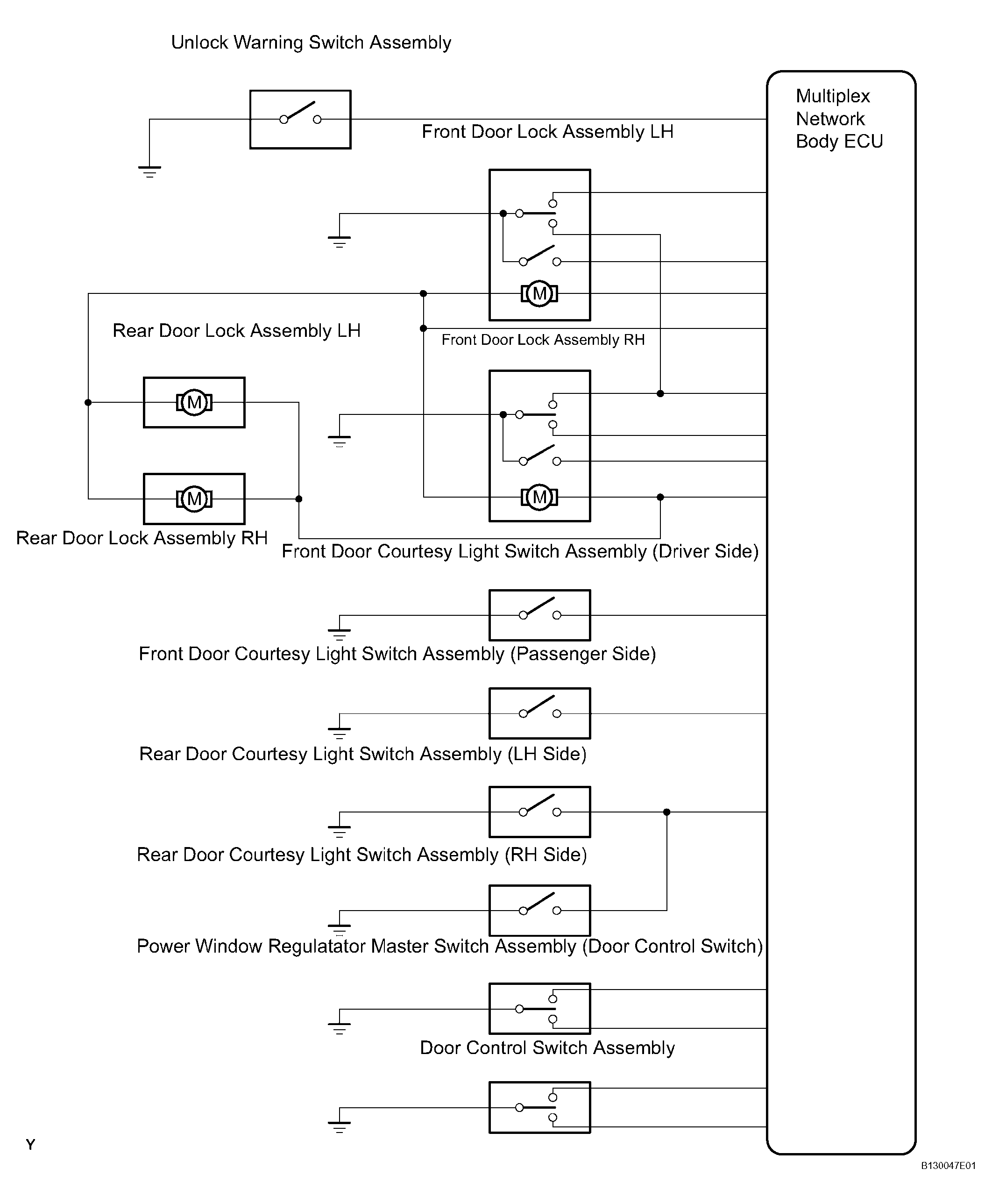 Unlock Warning Switch Assembly

Multiplex Network Body ECU

Front Door Lock Assembly LH

M

Rear Door Lock Assembly LH

Front Door Lock Assembly RH

M

M

M

Rear Door Lock Assembly RH

Front Door Courtesy Light Switch Assembly (Driver Side)

Front Door Courtesy Light Switch Assembly (Passenger Side)

Rear Door Courtesy Light Switch Assembly (LH Side)

Rear Door Courtesy Light Switch Assembly (RH Side)

Power Window Regulatator Master Switch Assembly (Door Control Switch)

Door Control Switch Assembly

Y

B130047E01